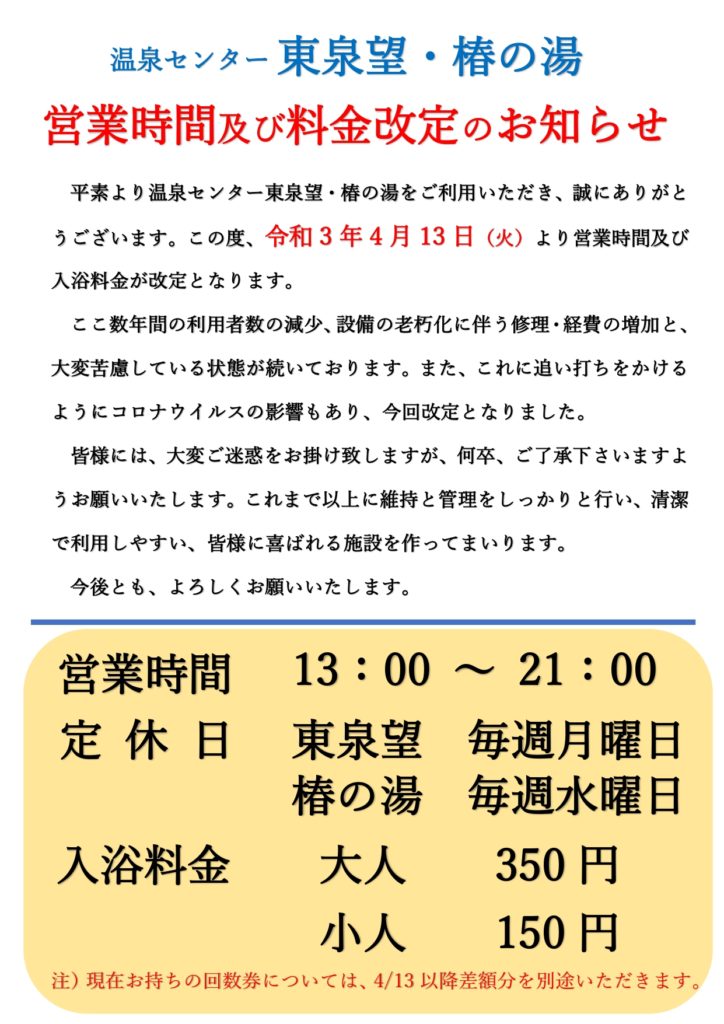 温泉センター 東泉望・椿の湯

営業時間及び料金改定のお知らせ

平素より温泉センター東泉望・椿の湯をご利用いただき、誠にありがとうございます。この度、令和３年４月13日（火）より営業時間及び入浴料金が改定となります。

ここ数年間の利用者数の減少、設備の老朽化に伴う修理・経費の増加と、大変苦慮している状態が続いております。また、これに追い打ちをかけるようにコロナウイルスの影響もあり、今回改定となりました。

皆様には、大変ご迷惑をお掛け致しますが、何卒、ご了承下さいますようお願いいたします。これまで以上に維持と管理をしっかりと行い、清潔で利用しやすい、皆様に喜ばれる施設を作ってまいります。

今後とも、よろしくお願いいたします。

営業時間　13：00 ～ 21：00
定 休 日　東泉望　毎週月曜日
椿の湯　毎週水曜日
入浴料金　大人　350円
小人　150円

注）現在お持ちの回数券については、4/13以降差額分を別途いただきます。